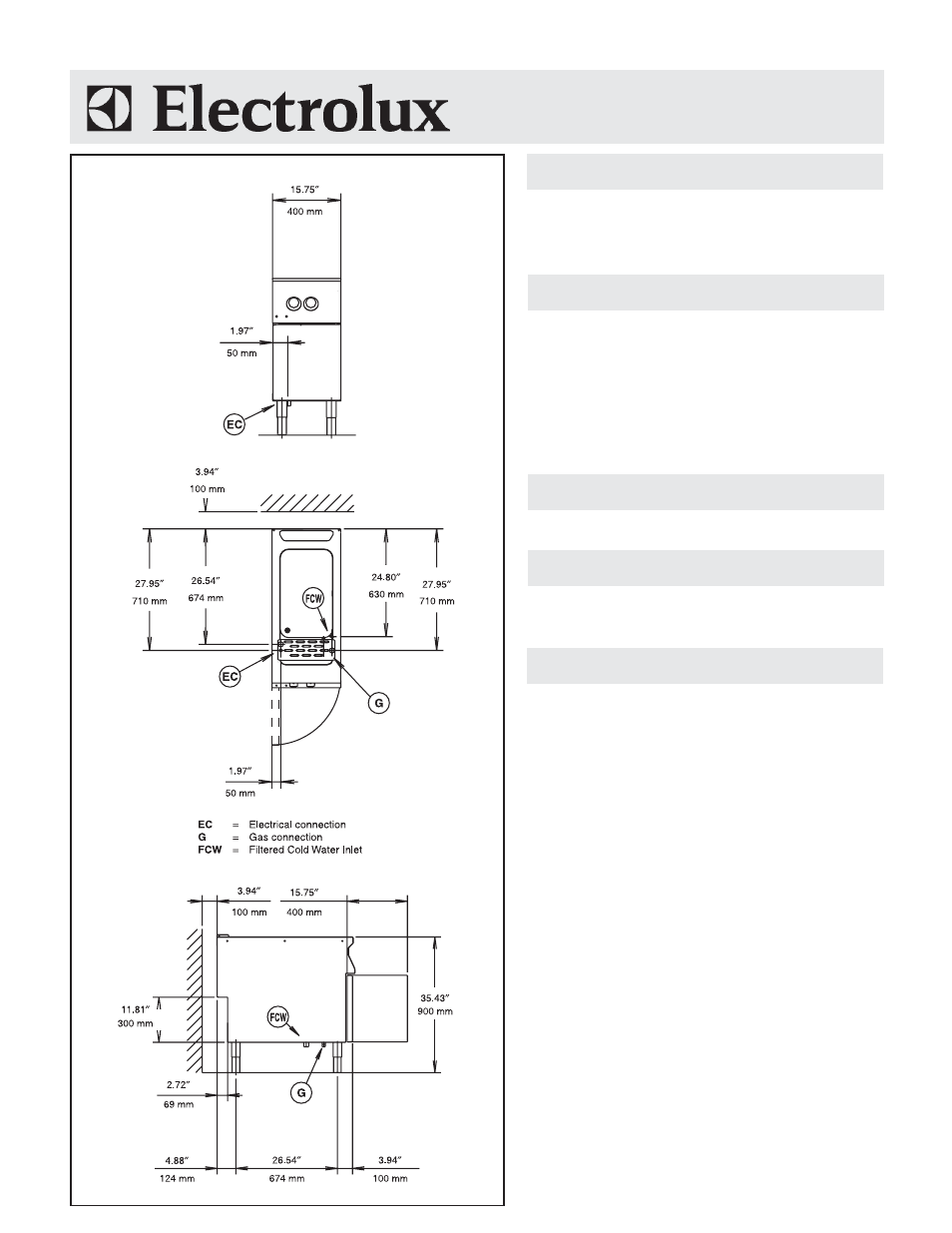 Electrolux

15.75″
400 mm

1.97″
50 mm

EC

3.94″
100 mm

27.95″
710 mm

26.54″
674 mm

FCW

24.80″
630 mm

27.95″
710 mm

EC

G

1.97″
50 mm

EC = Electrical connection
G = Gas connection
FCW = Filtered Cold Water Inlet

3.94″
100 mm

15.75″
400 mm

11.81″
300 mm

FCW

35.43″
900 mm

2.72″
69 mm

G

4.88″
124 mm

26.54″
674 mm

3.94″
100 mm